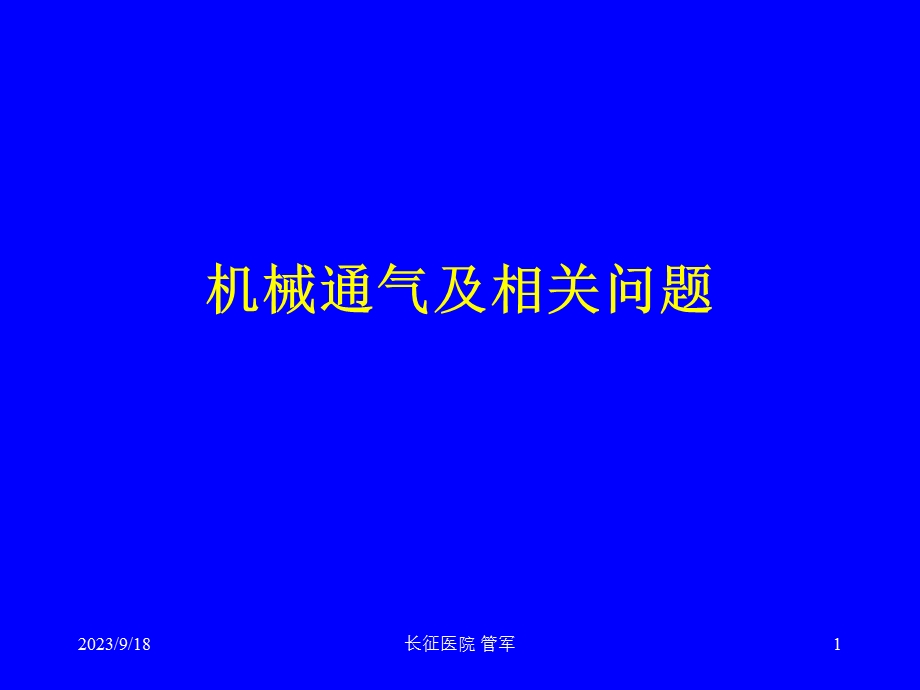 机械通气及相关问题

2023/9/18

长征医院 管军

1